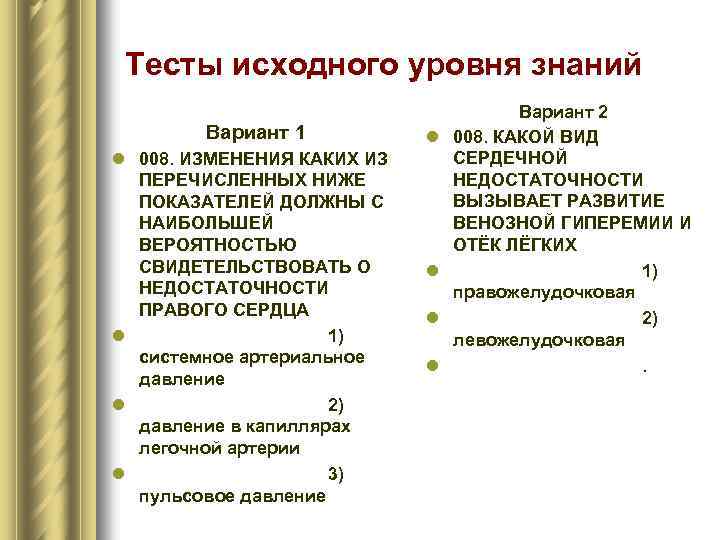 Тесты исходного уровня знаний

Вариант 1

008. ИЗМЕНЕНИЯ КАКИХ ИЗ ПЕРЕЧИСЛЕННЫХ НИЖЕ ПОКАЗАТЕЛЕЙ ДОЛЖНЫ С НАИБОЛЬШЕЙ ВЕРОЯТНОСТЬЮ СВИДЕТЕЛЬСТВОВАТЬ О НЕДОСТАТОЧНОСТИ ПРАВОГО СЕРДЦА

1) системное артериальное давление

2) давление в капиллярах легочной артерии

3) пульсовое давление

Вариант 2

008. КАКОЙ ВИД СЕРДЕЧНОЙ НЕДОСТАТОЧНОСТИ ВЫЗЫВАЕТ РАЗВИТИЕ ВЕНОЗНОЙ ГИПЕРЕМИИ И ОТЁК ЛЁГКИХ

1) правожелудочковая

2) левожелудочковая

.